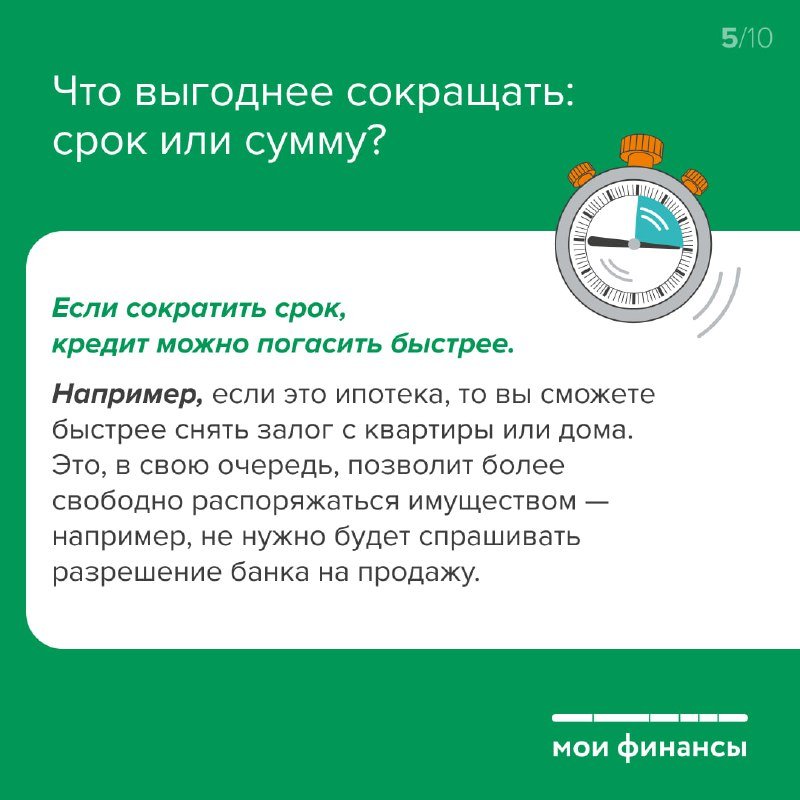 5/10

Что выгоднее сокращать: срок или сумму?

Если сократить срок, кредит можно погасить быстрее.

Например, если это ипотека, то вы сможете быстрее снять залог с квартиры или дома. Это, в свою очередь, позволит более свободно распоряжаться имуществом — например, не нужно будет спрашивать разрешение банка на продажу.

мои финансы